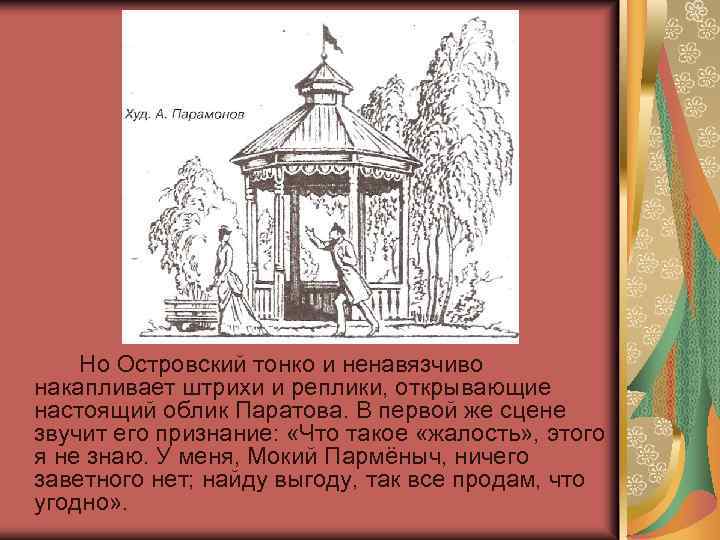 Худ. А. Парамонов

Но Островский тонко и ненавязчиво накапливает штрихи и реплики, открывающие настоящий облик Паратова. В первой же сцене звучит его признание: «Что такое «жалость», этого я не знаю. У меня, Мокий Пармёныч, ничего заветного нет; найду выгоду, так все продам, что угодно».